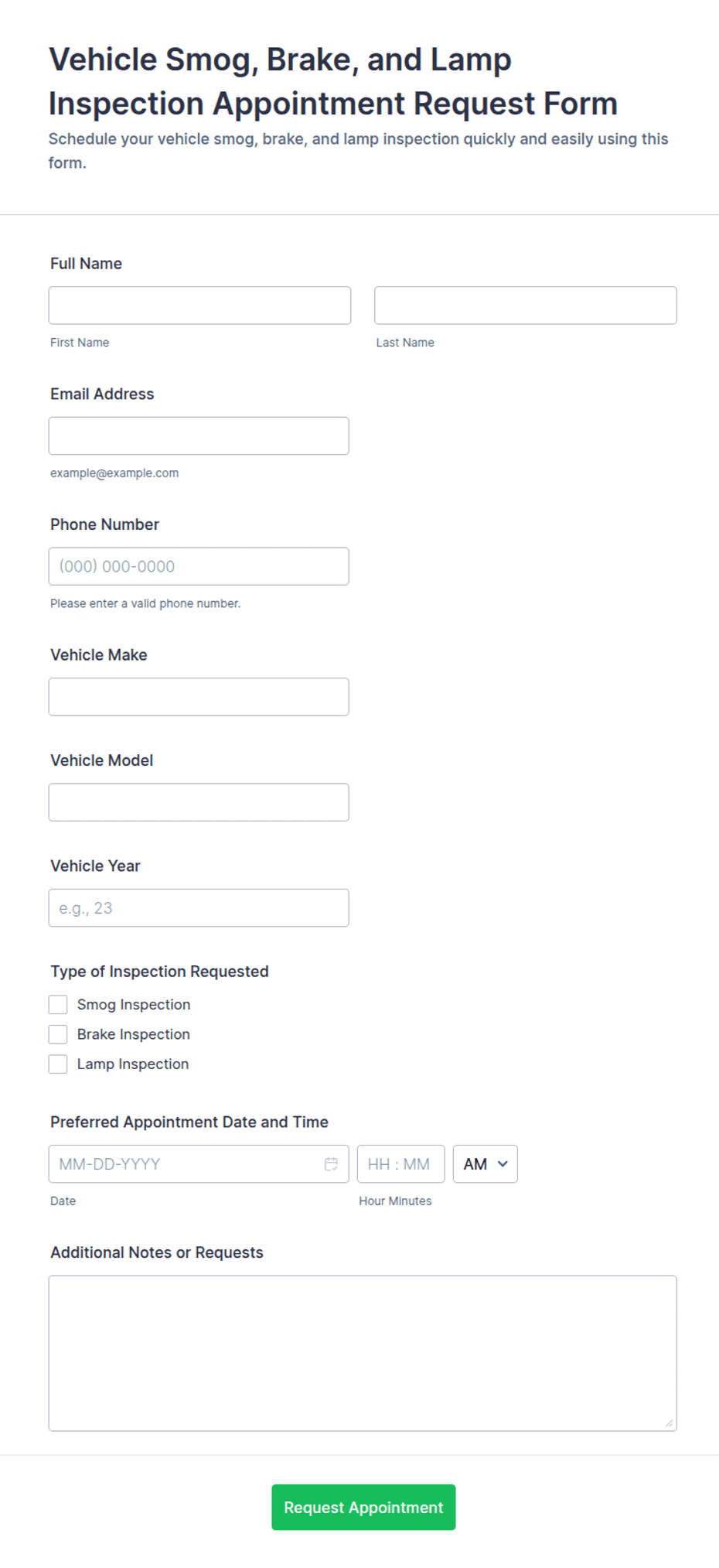 Vehicle Smog, Brake, and Lamp Inspection Appointment Request Form

Schedule your vehicle smog, brake, and lamp inspection quickly and easily using this form.

Full Name

First Name

Last Name

Email Address

example@example.com

Phone Number

(000) 000-0000

Please enter a valid phone number.

Vehicle Make

Vehicle Model

Vehicle Year

e.g., 23

Type of Inspection Requested

Smog Inspection

Brake Inspection

Lamp Inspection

Preferred Appointment Date and Time

MM-DD-YYYY

HH : MM

AM

Date

Hour Minutes

Additional Notes or Requests

Request Appointment